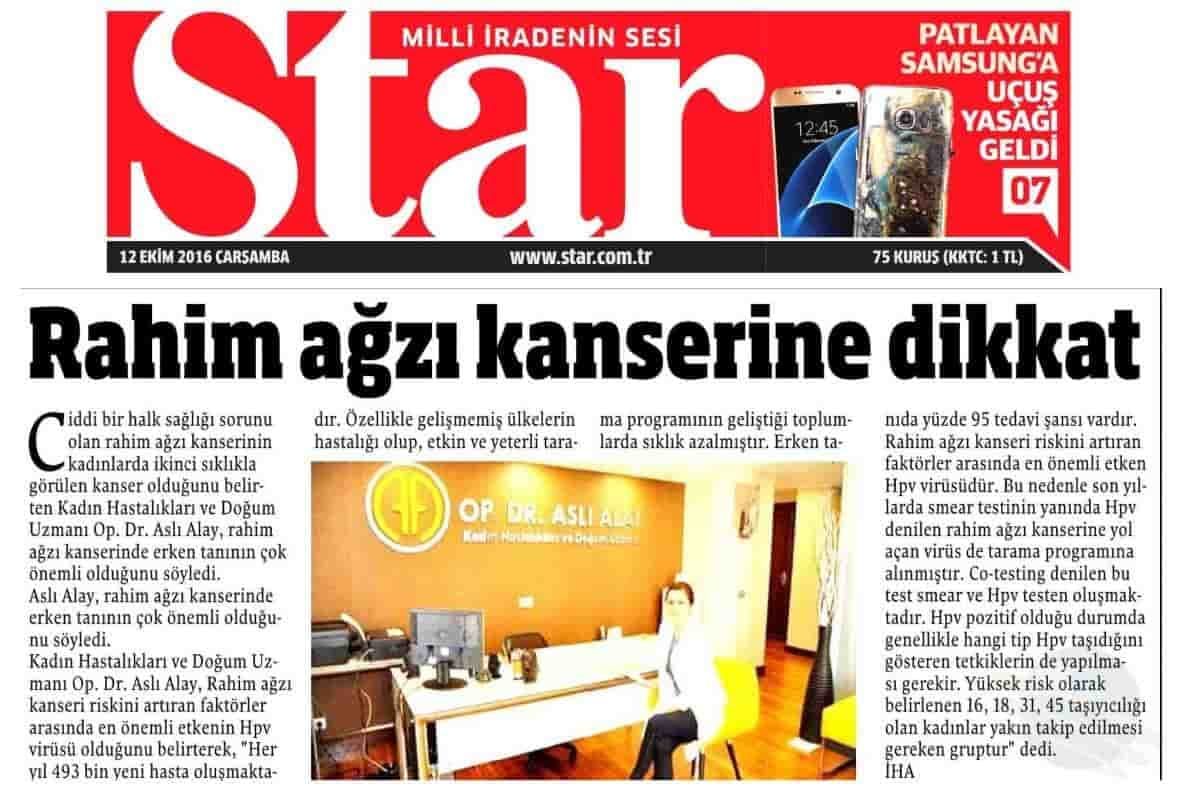 Star

MİLLİ İRADENİN SESİ

PATLAYAN SAMSUNG'A UÇUŞ YASAĞI GELDİ 07

12:45

12 EKİM 2016 ÇARŞAMBA

www.star.com.tr

75 KURUŞ (KKTC: 1 TL)

Rahim ağzı kanserine dikkat

Ciddi bir halk sağlığı sorunu olan rahim ağzı kanserinin kadınlarda ikinci sıklıkla görülen kanser olduğunu belirten Kadın Hastalıkları ve Doğum Uzmanı Op. Dr. Aslı Alay, rahim ağzı kanserinde erken tanının çok önemli olduğunu söyledi.
Aslı Alay, rahim ağzı kanserinde erken tanının çok önemli olduğunu söyledi.
Kadın Hastalıkları ve Doğum Uzmanı Op. Dr. Aslı Alay, Rahim ağzı kanseri riskini artıran faktörler arasında en önemli etkenin Hpv virüsü olduğunu belirterek, "Her yıl 493 bin yeni hasta oluşmaktadır. Özellikle gelişmemiş ülkelerin hastalığı olup, etkin ve yeterli tarama programının geliştiği toplumlarda sıklık azalmıştır. Erken tanıda yüzde 95 tedavi şansı vardır. Rahim ağzı kanseri riskini artıran faktörler arasında en önemli etken Hpv virüsüdür. Bu nedenle son yıllarda smear testinin yanında Hpv denilen rahim ağzı kanserine yol açan virüs de tarama programına alınmıştır. Co-testing denilen bu test smear ve Hpv testen oluşmaktadır. Hpv pozitif olduğu durumda genellikle hangi tip Hpv taşıdığını gösteren tetkiklerin de yapılması gerekir. Yüksek risk olarak belirlenen 16, 18, 31, 45 taşıyıcılığı olan kadınlar yakın takip edilmesi gereken gruptur" dedi.
İHA

OP. DR. ASLI ALAY
Kadın Hastalıkları ve Doğum Uzmanı